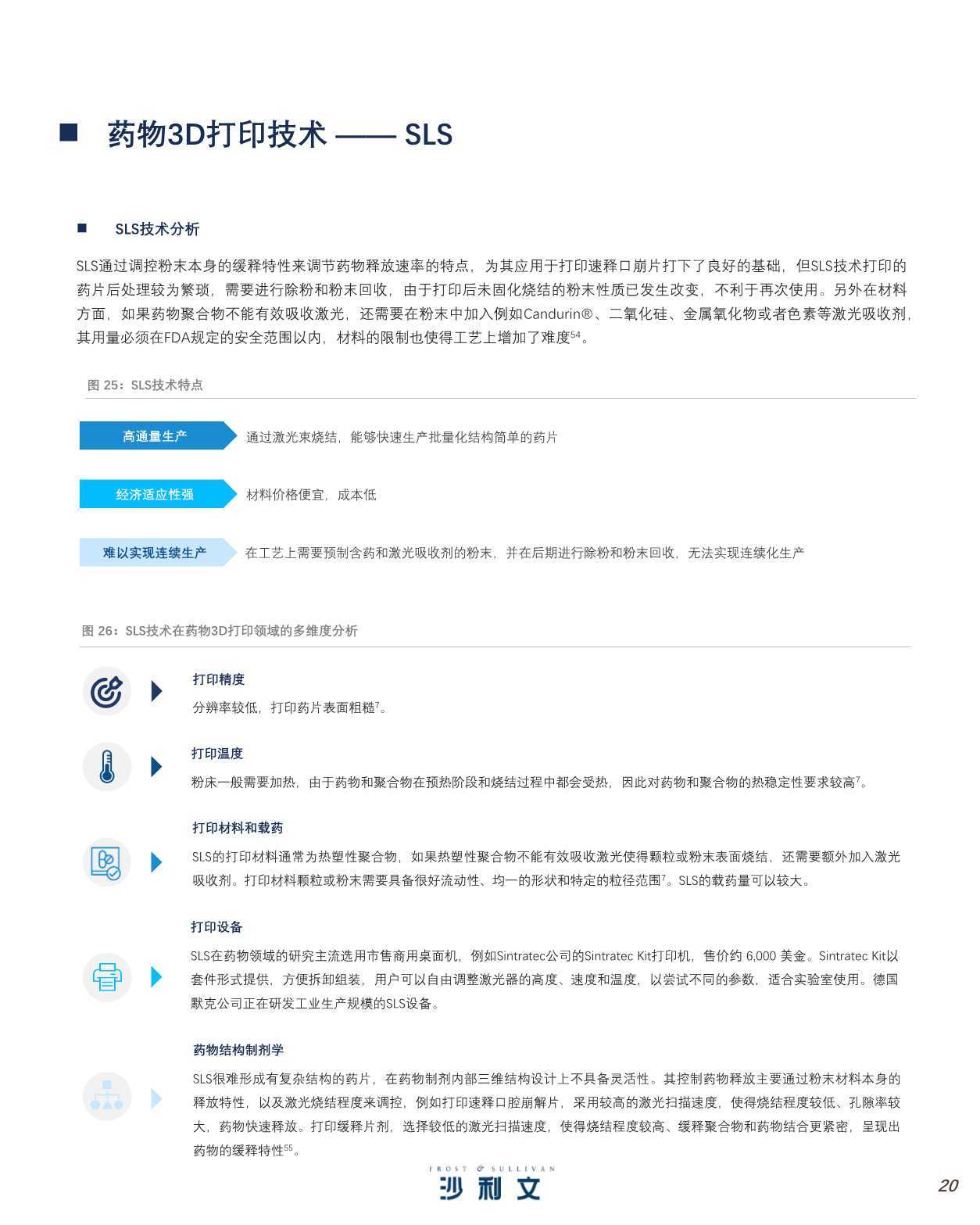 ■ 药物3D打印技术 —— SLS

■ SLS技术分析

SLS通过调控粉末本身的缓释特性来调节药物释放速率的特点，为其应用于打印速释口崩片打下了良好的基础，但SLS技术打印的药片后处理较为繁琐，需要进行除粉和粉末回收，由于打印后未固化烧结的粉末性质已发生改变，不利于再次使用。另外在材料方面，如果药物聚合物不能有效吸收激光，还需要在粉末中加入例如Candurin®、二氧化硅、金属氧化物或者色素等激光吸收剂，其用量必须在FDA规定的安全范围以内，材料的限制也使得工艺上增加了难度$^{54}$。

图 25：SLS技术特点

高通量生产 通过激光束烧结，能够快速生产批量化结构简单的药片

经济适应性强 材料价格便宜，成本低

难以实现连续生产 在工艺上需要预制含药和激光吸收剂的粉末，并在后期进行除粉和粉末回收，无法实现连续化生产

图 26：SLS技术在药物3D打印领域的多维度分析

打印精度
分辨率较低，打印药片表面粗糙$^{7}$。

打印温度
粉床一般需要加热，由于药物和聚合物在预热阶段和烧结过程中都会受热，因此对药物和聚合物的热稳定性要求较高$^{7}$。

打印材料和载药
SLS的打印材料通常为热塑性聚合物，如果热塑性聚合物不能有效吸收激光使得颗粒或粉末表面烧结，还需要额外加入激光吸收剂。打印材料颗粒或粉末需要具备很好流动性、均一的形状和特定的粒径范围$^{7}$。SLS的载药量可以较大。

打印设备
SLS在药物领域的研究主流选用市售商用桌面机，例如Sintratec公司的Sintratec Kit打印机，售价约 6,000 美金。Sintratec Kit以套件形式提供，方便拆卸组装，用户可以自由调整激光器的高度、速度和温度，以尝试不同的参数，适合实验室使用。德国默克公司正在研发工业生产规模的SLS设备。

药物结构制剂学
SLS很难形成有复杂结构的药片，在药物制剂内部三维结构设计上不具备灵活性。其控制药物释放主要通过粉末材料本身的释放特性，以及激光烧结程度来调控，例如打印速释口腔崩解片，采用较高的激光扫描速度，使得烧结程度较低、孔隙率较大，药物快速释放。打印缓释片剂，选择较低的激光扫描速度，使得烧结程度较高、缓释聚合物和药物结合更紧密，呈现出药物的缓释特性$^{55}$。

FROST & SULLIVAN
沙利文

20